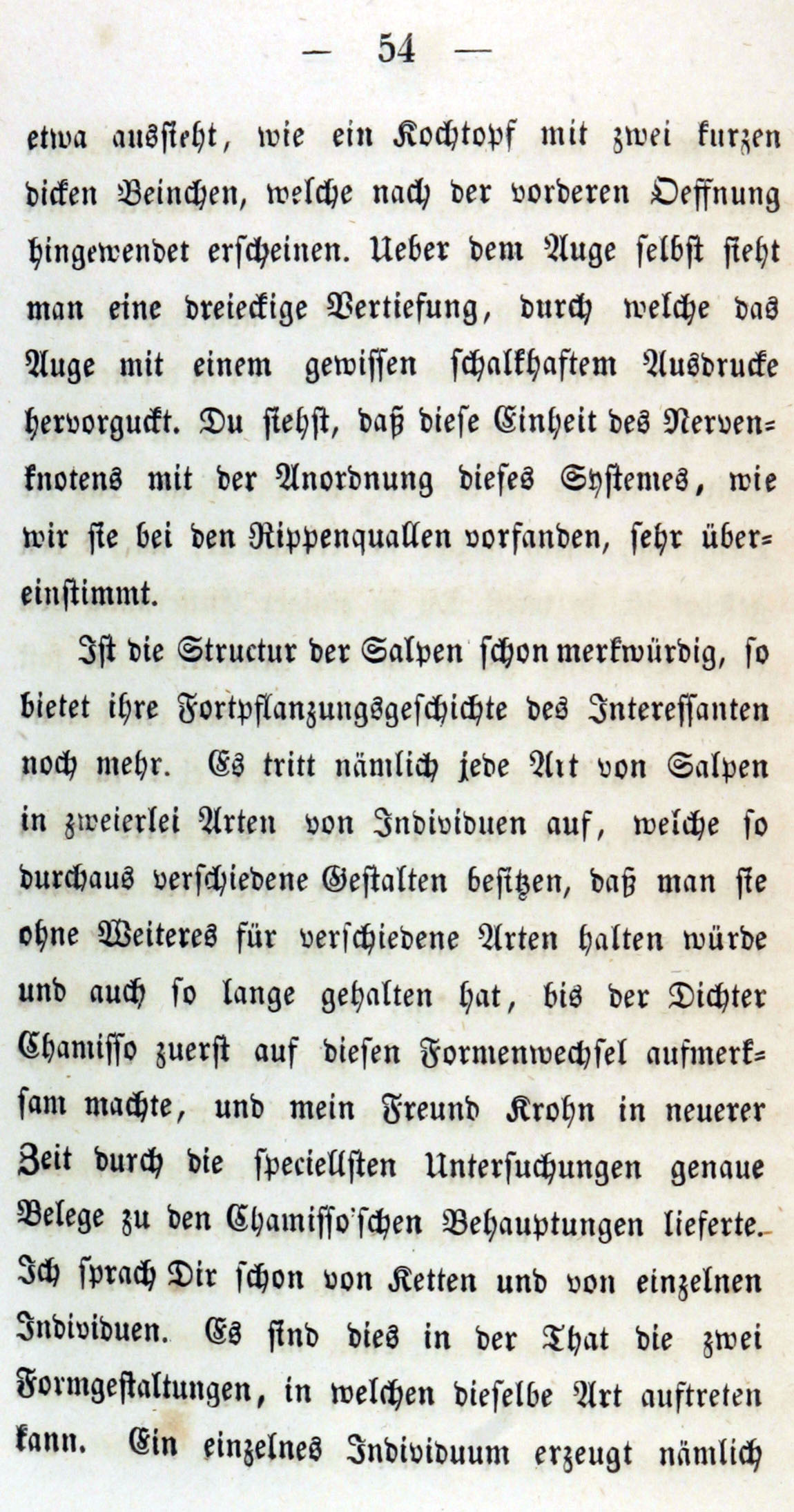 — 54 —

etwa aussieht, wie ein Kochtopf mit zwei kurzen dicken Beinchen, welche nach der vorderen Oeffnung hingewendet erscheinen. Ueber dem Auge selbst sieht man eine dreieckige Vertiefung, durch welche das Auge mit einem gewissen schalkhaftem Ausdrucke hervorguckt. Du siehst, daß diese Einheit des Nervenknotens mit der Anordnung dieses Systemes, wie wir sie bei den Rippenquallen vorfanden, sehr übereinstimmt.

Ist die Structur der Salpen schon merkwürdig, so bietet ihre Fortpflanzungsgeschichte des Interessanten noch mehr. Es tritt nämlich jede Art von Salpen in zweierlei Arten von Individuen auf, welche so durchaus verschiedene Gestalten besitzen, daß man sie ohne Weiteres für verschiedene Arten halten würde und auch so lange gehalten hat, bis der Dichter Chamisso zuerst auf diesen Formenwechsel aufmerksam machte, und mein Freund Krohn in neuerer Zeit durch die speciellsten Untersuchungen genaue Belege zu den Chamisso'schen Behauptungen lieferte. Ich sprach Dir schon von Ketten und von einzelnen Individuen. Es sind dies in der That die zwei Formgestaltungen, in welchen dieselbe Art auftreten kann. Ein einzelnes Individuum erzeugt nämlich